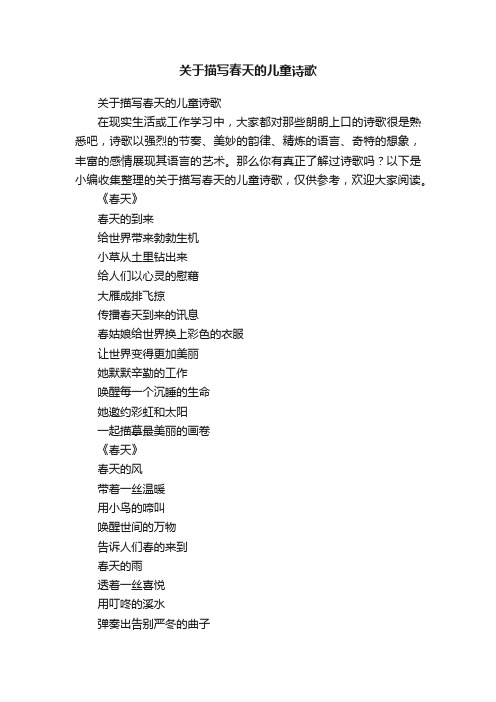 关于描写春天的儿童诗歌

关于描写春天的儿童诗歌

在现实生活或工作学习中，大家都对那些朗朗上口的诗歌很是熟悉吧，诗歌以强烈的节奏、美妙的韵律、精炼的语言、奇特的想象，丰富的感情展现其语言的艺术。那么你有真正了解过诗歌吗？以下是小编收集整理的关于描写春天的儿童诗歌，仅供参考，欢迎大家阅读。

《春天》

春天的到来

给世界带来勃勃生机

小草从土里钻出来

给人们以心灵的慰藉

大雁成排飞掠

传播春天到来的讯息

春姑娘给世界换上彩色的衣服

让世界变得更加美丽

她默默辛勤的工作

唤醒每一个沉睡的生命

她邀约彩虹和太阳

一起描摹最美丽的画卷

《春天》

春天的风

带着一丝温暖

用小鸟的啼叫

唤醒世间的万物

告诉人们春的来到

春天的雨

透着一丝喜悦

用叮咚的溪水

弹奏出告别严冬的曲子